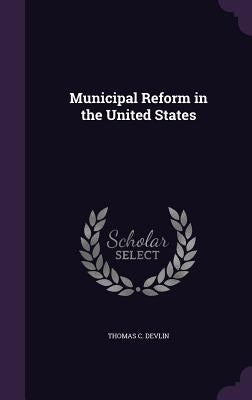 Municipal Reform in the United States

Scholar SELECT

THOMAS C. DEVLIN